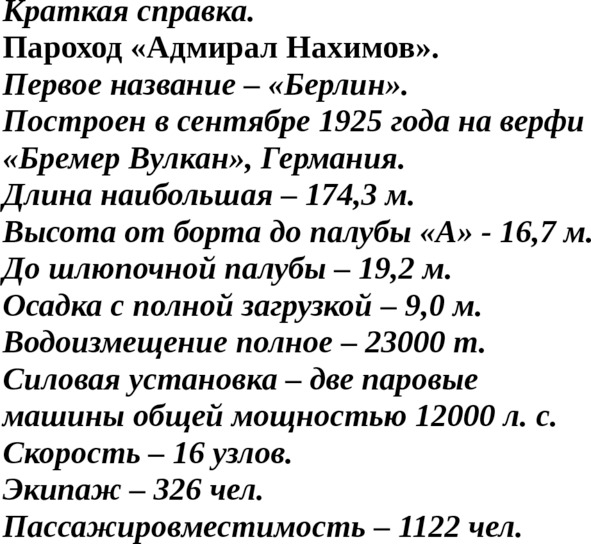 Краткая справка.
Пароход «Адмирал Нахимов».
Первое название – «Берлин».
Построен в сентябре 1925 года на верфи «Бремер Вулкан», Германия.
Длина наибольшая – 174,3 м.
Высота от борта до палубы «А» - 16,7 м.
До шлюпочной палубы – 19,2 м.
Осадка с полной загрузкой – 9,0 м.
Водоизмещение полное – 23000 т.
Силовая установка – две паровые машины общей мощностью 12000 л. с.
Скорость – 16 узлов.
Экипаж – 326 чел.
Пассажировместимость – 1122 чел.